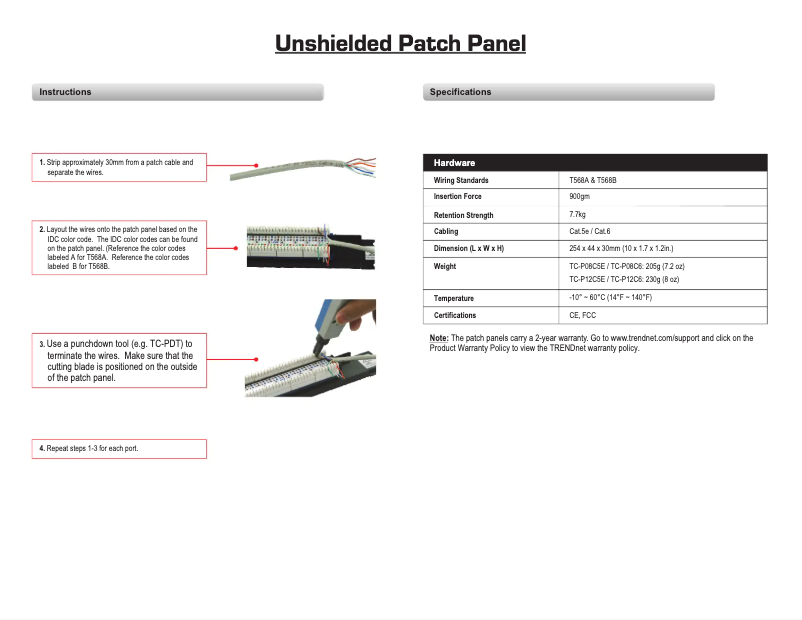 Unshielded Patch Panel

Instructions

1. Strip approximately 30mm from a patch cable and separate the wires.

2. Layout the wires onto the patch panel based on the IDC color code. The IDC color codes can be found on the patch panel. (Reference the color codes labeled A for T568A. Reference the color codes labeled B for T568B.

3. Use a punchdown tool (e.g. TC-PDT) to terminate the wires. Make sure that the cutting blade is positioned on the outside of the patch panel.

4. Repeat steps 1-3 for each port.

Specifications

| Hardware | |
|---|---|
| Wiring Standards | T568A & T568B |
| Insertion Force | 900gm |
| Retention Strength | 7.7kg |
| Cabling | Cat.5e / Cat.6 |
| Dimension (L x W x H) | 254 x 44 x 30mm (10 x 1.7 x 1.2in.) |
| Weight | TC-P08C5E / TC-P08C6: 205g (7.2 oz) TC-P12C5E / TC-P12C6: 230g (8 oz) |
| Temperature | -10° ~ 60°C (14°F ~ 140°F) |
| Certifications | CE, FCC |

Note: The patch panels carry a 2-year warranty. Go to www.trendnet.com/support and click on the Product Warranty Policy to view the TRENDnet warranty policy.